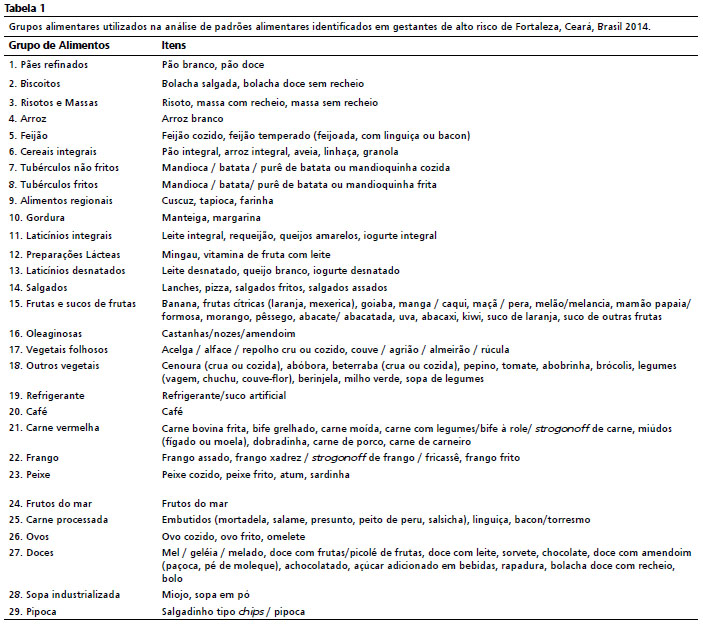 Tabela 1

Grupos alimentares utilizados na análise de padrões alimentares identificados em gestantes de alto risco de Fortaleza, Ceará, Brasil 2014.

| Grupo de Alimentos | Itens |
|---|---|
| 1. Pães refinados | Pão branco, pão doce |
| 2. Biscoitos | Bolacha salgada, bolacha doce sem recheio |
| 3. Risotos e Massas | Risoto, massa com recheio, massa sem recheio |
| 4. Arroz | Arroz branco |
| 5. Feijão | Feijão cozido, feijão temperado (feijoada, com linguiça ou bacon) |
| 6. Cereais integrais | Pão integral, arroz integral, aveia, linhaça, granola |
| 7. Tubérculos não fritos | Mandioca / batata / purê de batata ou mandioquinha cozida |
| 8. Tubérculos fritos | Mandioca / batata/ purê de batata ou mandioquinha frita |
| 9. Alimentos regionais | Cuscuz, tapioca, farinha |
| 10. Gordura | Manteiga, margarina |
| 11. Laticínios integrais | Leite integral, requeijão, queijos amarelos, iogurte integral |
| 12. Preparações Lácteas | Mingau, vitamina de fruta com leite |
| 13. Laticínios desnatados | Leite desnatado, queijo branco, iogurte desnatado |
| 14. Salgados | Lanches, pizza, salgados fritos, salgados assados |
| 15. Frutas e sucos de frutas | Banana, frutas cítricas (laranja, mexerica), goiaba, manga / caqui, maçã / pera, melão/melancia, mamão papaia/ formosa, morango, pêssego, abacate/ abacatada, uva, abacaxi, kiwi, suco de laranja, suco de outras frutas |
| 16. Oleaginosas | Castanhas/nozes/amendoim |
| 17. Vegetais folhosos | Acelga / alface / repolho cru ou cozido, couve / agrião / almeirão / rúcula |
| 18. Outros vegetais | Cenoura (crua ou cozida), abóbora, beterraba (crua ou cozida), pepino, tomate, abobrinha, brócolis, legumes (vagem, chuchu, couve-flor), berinjela, milho verde, sopa de legumes |
| 19. Refrigerante | Refrigerante/suco artificial |
| 20. Café | Café |
| 21. Carne vermelha | Carne bovina frita, bife grelhado, carne moída, carne com legumes/bife à role/ strogonoff de carne, miúdos (fígado ou moela), dobradinha, carne de porco, carne de carneiro |
| 22. Frango | Frango assado, frango xadrez / strogonoff de frango / fricassê, frango frito |
| 23. Peixe | Peixe cozido, peixe frito, atum, sardinha |
| 24. Frutos do mar | Frutos do mar |
| 25. Carne processada | Embutidos (mortadela, salame, presunto, peito de peru, salsicha), linguiça, bacon/torresmo |
| 26. Ovos | Ovo cozido, ovo frito, omelete |
| 27. Doces | Mel / geléia / melado, doce com frutas/picolé de frutas, doce com leite, sorvete, chocolate, doce com amendoim (paçoca, pé de moleque), achocolatado, açúcar adicionado em bebidas, rapadura, bolacha doce com recheio, bolo |
| 28. Sopa industrializada | Miojo, sopa em pó |
| 29. Pipoca | Salgadinho tipo chips / pipoca |